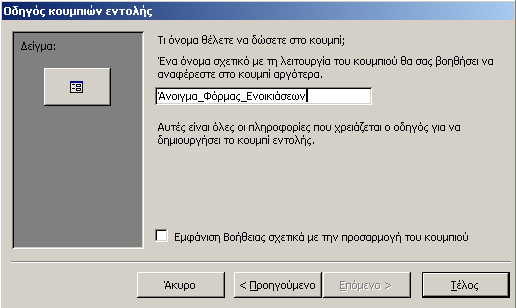 Οδηγός κουμπιών εντολής

Δείγμα:

Τι όνομα θέλετε να δώσετε στο κουμπί;

Ένα όνομα σχετικό με τη λειτουργία του κουμπιού θα σας βοηθήσει να αναφέρεστε στο κουμπί αργότερα.

Άνοιγμα_Φόρμας_Ενοικιάσεων

Αυτές είναι όλες οι πληροφορίες που χρειάζεται ο οδηγός για να δημιουργήσει το κουμπί εντολής.

Εμφάνιση Βοήθειας σχετικά με την προσαρμογή του κουμπιού

Άκυρο

< Προηγούμενο

Επόμενο >

Τέλος